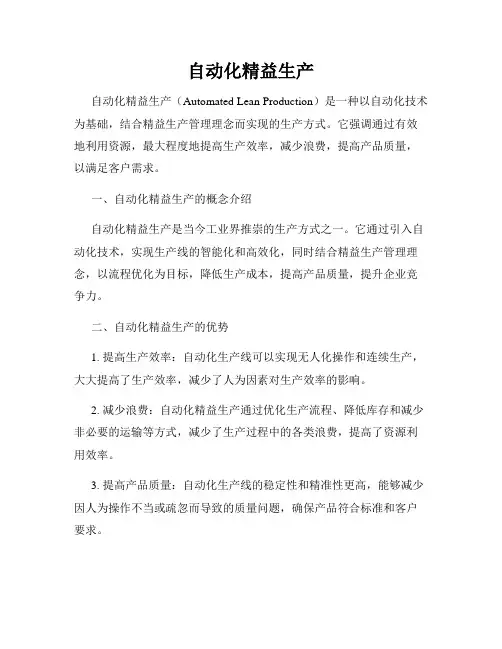 自动化精益生产

自动化精益生产（Automated Lean Production）是一种以自动化技术为基础，结合精益生产管理理念而实现的生产方式。它强调通过有效地利用资源，最大程度地提高生产效率，减少浪费，提高产品质量，以满足客户需求。

一、自动化精益生产的概念介绍

自动化精益生产是当今工业界推崇的生产方式之一。它通过引入自动化技术，实现生产线的智能化和高效化，同时结合精益生产管理理念，以流程优化为目标，降低生产成本，提高产品质量，提升企业竞争力。

二、自动化精益生产的优势

1. 提高生产效率：自动化生产线可以实现无人化操作和连续生产，大大提高了生产效率，减少了人为因素对生产效率的影响。

2. 减少浪费：自动化精益生产通过优化生产流程、降低库存和减少非必要的运输等方式，减少了生产过程中的各类浪费，提高了资源利用效率。

3. 提高产品质量：自动化生产线的稳定性和精准性更高，能够减少因人为操作不当或疏忽而导致的质量问题，确保产品符合标准和客户要求。